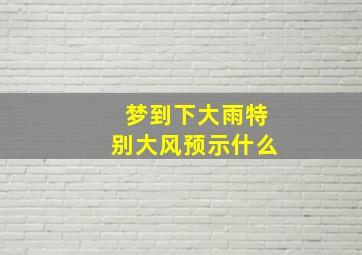 梦到下大雨特别大风预示什么